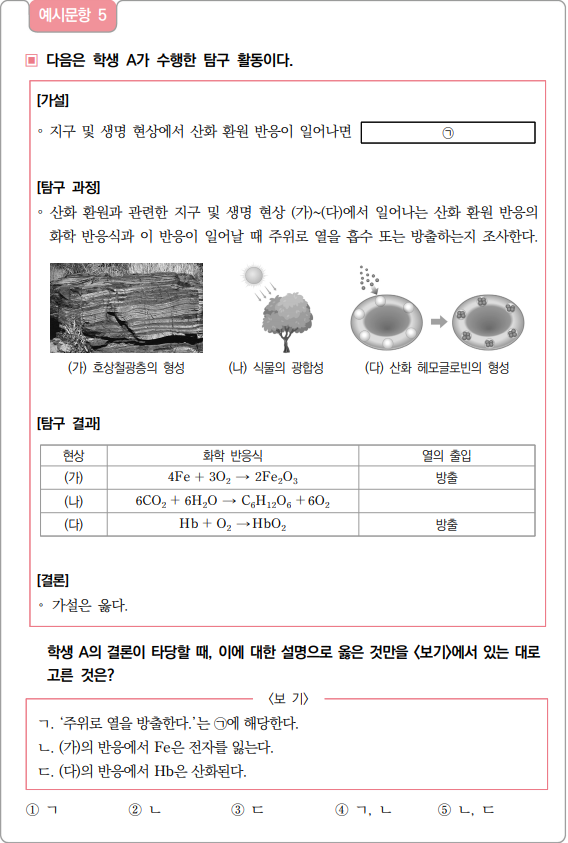 예시문항 5

▣ 다음은 학생 A가 수행한 탐구 활동이다.

[가설]
◦ 지구 및 생명 현상에서 산화 환원 반응이 일어나면 ㉠

[탐구 과정]
◦ 산화 환원과 관련한 지구 및 생명 현상 (가)~(다)에서 일어나는 산화 환원 반응의 화학 반응식과 이 반응이 일어날 때 주위로 열을 흡수 또는 방출하는지 조사한다.

(가) 호상철광층의 형성
(나) 식물의 광합성
(다) 산화 헤모글로빈의 형성

[탐구 결과]

| 현상 | 화학 반응식 | 열의 출입 |
|---|---|---|
| (가) | $4Fe + 3O_2 \rightarrow 2Fe_2O_3$ | 방출 |
| (나) | $6CO_2 + 6H_2O \rightarrow C_6H_{12}O_6 + 6O_2$ | |
| (다) | $Hb + O_2 \rightarrow HbO_2$ | 방출 |

[결론]
◦ 가설은 옳다.

학생 A의 결론이 타당할 때, 이에 대한 설명으로 옳은 것만을 〈보기〉에서 있는 대로 고른 것은?

〈보 기〉
ㄱ. '주위로 열을 방출한다.'는 ㉠에 해당한다.
ㄴ. (가)의 반응에서 Fe은 전자를 잃는다.
ㄷ. (다)의 반응에서 Hb은 산화된다.

① ㄱ ② ㄴ ③ ㄷ ④ ㄱ, ㄴ ⑤ ㄴ, ㄷ